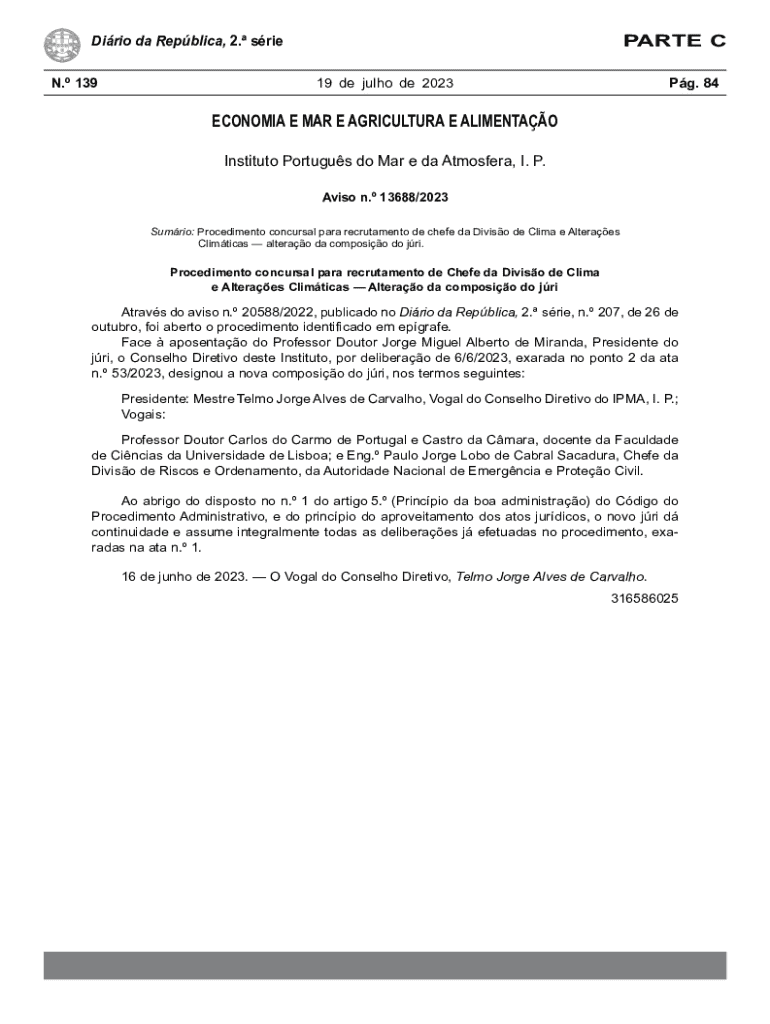 Diário da República, 2.ª série

PARTE C

N.º 139

19 de julho de 2023

Pág. 84

ECONOMIA E MAR E AGRICULTURA E ALIMENTAÇÃO

Instituto Português do Mar e da Atmosfera, I. P.

Aviso n.º 13688/2023

Sumário: Procedimento concursal para recrutamento de chefe da Divisão de Clima e Alterações Climáticas — alteração da composição do júri.

Procedimento concursal para recrutamento de Chefe da Divisão de Clima e Alterações Climáticas — Alteração da composição do júri

Através do aviso n.º 20588/2022, publicado no Diário da República, 2.ª série, n.º 207, de 26 de outubro, foi aberto o procedimento identificado em epígrafe.

Face à aposentação do Professor Doutor Jorge Miguel Alberto de Miranda, Presidente do júri, o Conselho Diretivo deste Instituto, por deliberação de 6/6/2023, exarada no ponto 2 da ata n.º 53/2023, designou a nova composição do júri, nos termos seguintes:

Presidente: Mestre Telmo Jorge Alves de Carvalho, Vogal do Conselho Diretivo do IPMA, I. P.;
Vogais:

Professor Doutor Carlos do Carmo de Portugal e Castro da Câmara, docente da Faculdade de Ciências da Universidade de Lisboa; e Eng.º Paulo Jorge Lobo de Cabral Sacadura, Chefe da Divisão de Riscos e Ordenamento, da Autoridade Nacional de Emergência e Proteção Civil.

Ao abrigo do disposto no n.º 1 do artigo 5.º (Princípio da boa administração) do Código do Procedimento Administrativo, e do princípio do aproveitamento dos atos jurídicos, o novo júri dá continuidade e assume integralmente todas as deliberações já efetuadas no procedimento, exaradas na ata n.º 1.

16 de junho de 2023. — O Vogal do Conselho Diretivo, Telmo Jorge Alves de Carvalho.

316586025